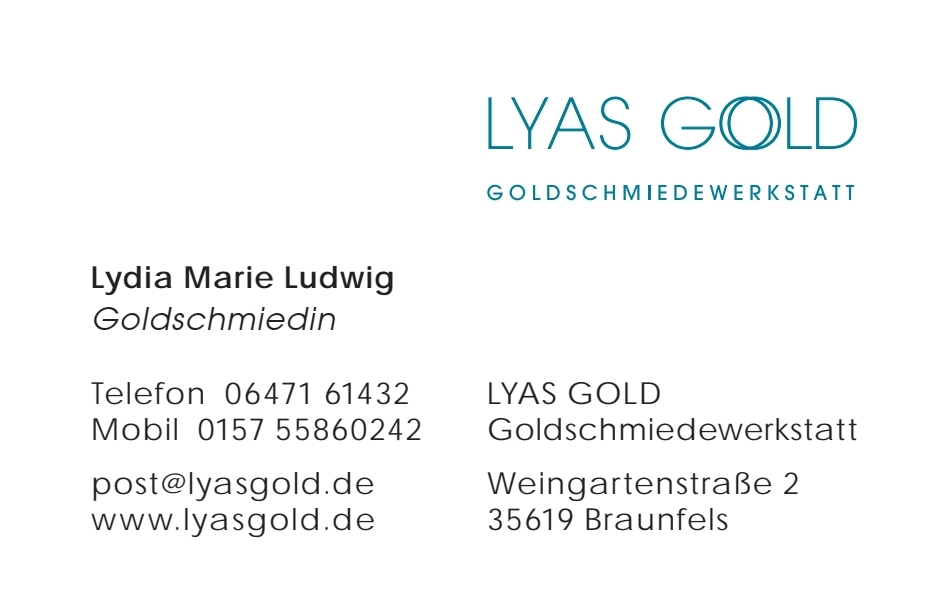 LYAS GOLD

GOLDSCHMIEDEWERKSTATT

Lydia Marie Ludwig
Goldschmiedin

Telefon 06471 61432
Mobil 0157 55860242

post@lyasgold.de
www.lyasgold.de

LYAS GOLD
Goldschmiedewerkstatt

Weingartenstraße 2
35619 Braunfels